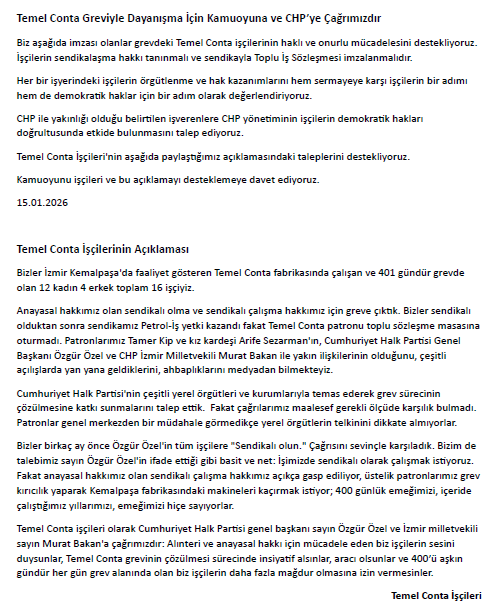 Temel Conta Greviyle Dayanışma İçin Kamuoyuna ve CHP'ye Çağrımızdır

Biz aşağıda imzası olanlar grevdeki Temel Conta işçilerinin haklı ve onurlu mücadelesini destekliyoruz. İşçilerin sendikalaşma hakkı tanınmalı ve sendikayla Toplu İş Sözleşmesi imzalanmalıdır.

Her bir işyerindeki işçilerin örgütlenme ve hak kazanımlarını hem sermayeye karşı işçilerin bir adımı hem de demokratik haklar için bir adım olarak değerlendiriyoruz.

CHP ile yakınlığı olduğu belirtilen işverenlere CHP yönetiminin işçilerin demokratik hakları doğrultusunda etkide bulunmasını talep ediyoruz.

Temel Conta İşçileri'nin aşağıda paylaştığımız açıklamasındaki taleplerini destekliyoruz.

Kamuoyunu işçileri ve bu açıklamayı desteklemeye davet ediyoruz.

15.01.2026

Temel Conta İşçilerinin Açıklaması

Bizler İzmir Kemalpaşa'da faaliyet gösteren Temel Conta fabrikasında çalışan ve 401 gündür grevde olan 12 kadın 4 erkek toplam 16 işçiyiz.

Anayasal hakkımız olan sendikalı olma ve sendikalı çalışma hakkımız için greve çıktık. Bizler sendikalı olduktan sonra sendikamız Petrol-İş yetki kazandı fakat Temel Conta patronu toplu sözleşme masasına oturmadı. Patronlarımız Tamer Kip ve kız kardeşi Arife Sezarman'ın, Cumhuriyet Halk Partisi Genel Başkanı Özgür Özel ve CHP İzmir Milletvekili Murat Bakan ile yakın ilişkilerinin olduğunu, çeşitli açılışlarda yan yana geldiklerini, ahbaplıklarını medyadan bilmekteyiz.

Cumhuriyet Halk Partisi'nin çeşitli yerel örgütleri ve kurumlarıyla temas ederek grev sürecinin çözülmesine katkı sunmalarını talep ettik. Fakat çağrılarımız maalesef gerekli ölçüde karşılık bulmadı. Patronlar genel merkezden bir müdahale görmedikçe yerel örgütlerin telkinini dikkate almıyorlar.

Bizler birkaç ay önce Özgür Özel'in tüm işçilere "Sendikalı olun." Çağrısını sevinçle karşıladık. Bizim de talebimiz sayın Özgür Özel'in ifade ettiği gibi basit ve net: İşimizde sendikalı olarak çalışmak istiyoruz. Fakat anayasal hakkımız olan sendikalı çalışma hakkımız açıkça gasp ediliyor, üstelik patronlarımız grev kırıcılık yaparak Kemalpaşa fabrikasındaki makineleri kaçırmak istiyor; 400 günlük emeğimizi, içeride çalıştığımız yıllarımızı, emeğimizi hiçe sayıyorlar.

Temel Conta işçileri olarak Cumhuriyet Halk Partisi genel başkanı sayın Özgür Özel ve İzmir milletvekili sayın Murat Bakan'a çağrımızdır: Alınteri ve anayasal hakkı için mücadele eden biz işçilerin sesini duysunlar, Temel Conta grevinin çözülmesi sürecinde insiyatif alsınlar, aracı olsunlar ve 400'ü aşkın gündür her gün grev alanında olan biz işçilerin daha fazla mağdur olmasına izin vermesinler.

Temel Conta İşçileri